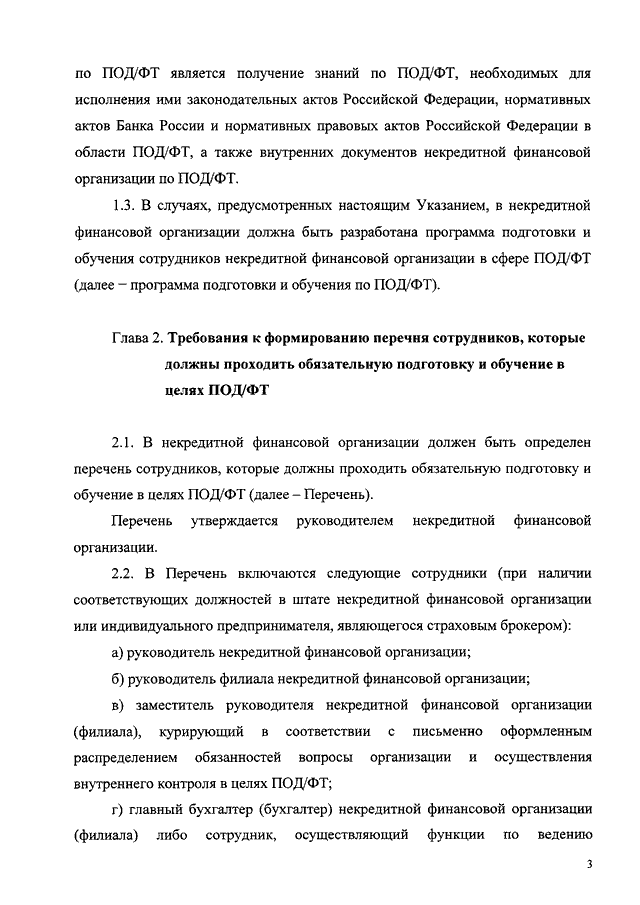 по ПОД/ФТ является получение знаний по ПОД/ФТ, необходимых для исполнения ими законодательных актов Российской Федерации, нормативных актов Банка России и нормативных правовых актов Российской Федерации в области ПОД/ФТ, а также внутренних документов некредитной финансовой организации по ПОД/ФТ.

1.3. В случаях, предусмотренных настоящим Указанием, в некредитной финансовой организации должна быть разработана программа подготовки и обучения сотрудников некредитной финансовой организации в сфере ПОД/ФТ (далее − программа подготовки и обучения по ПОД/ФТ).

Глава 2. Требования к формированию перечня сотрудников, которые должны проходить обязательную подготовку и обучение в целях ПОД/ФТ

2.1. В некредитной финансовой организации должен быть определен перечень сотрудников, которые должны проходить обязательную подготовку и обучение в целях ПОД/ФТ (далее – Перечень).

Перечень утверждается руководителем некредитной финансовой организации.

2.2. В Перечень включаются следующие сотрудники (при наличии соответствующих должностей в штате некредитной финансовой организации или индивидуального предпринимателя, являющегося страховым брокером):

а) руководитель некредитной финансовой организации;

б) руководитель филиала некредитной финансовой организации;

в) заместитель руководителя некредитной финансовой организации (филиала), курирующий в соответствии с письменно оформленным распределением обязанностей вопросы организации и осуществления внутреннего контроля в целях ПОД/ФТ;

г) главный бухгалтер (бухгалтер) некредитной финансовой организации (филиала) либо сотрудник, осуществляющий функции по ведению

3